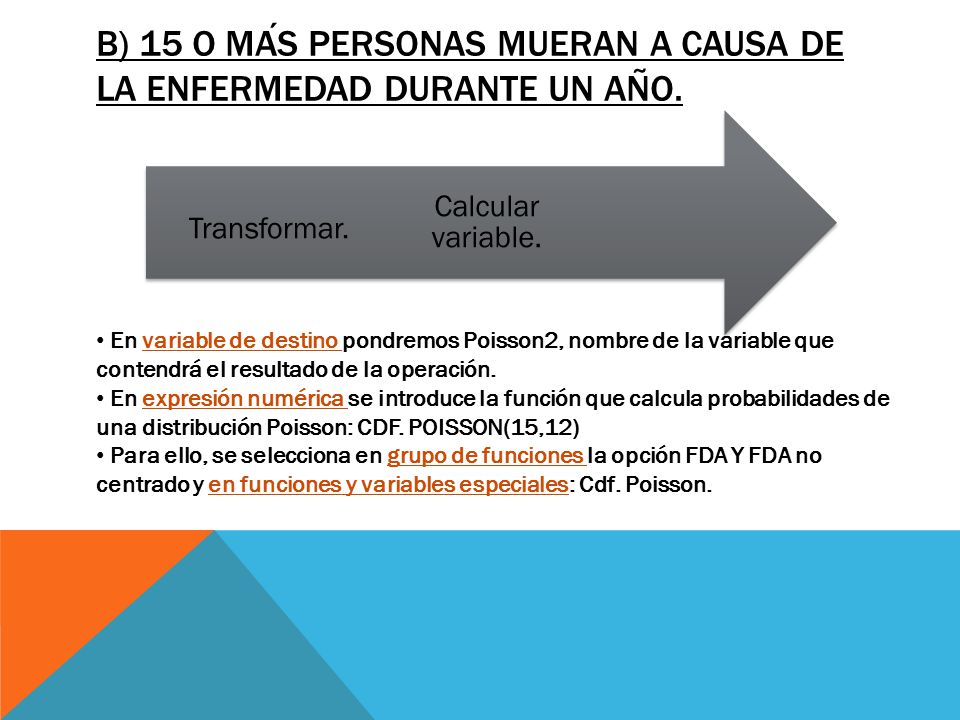 B) 15 O MÁS PERSONAS MUERAN A CAUSA DE LA ENFERMEDAD DURANTE UN AÑO.

Transformar.

Calcular variable.

• En variable de destino pondremos Poisson2, nombre de la variable que contendrá el resultado de la operación.
• En expresión numérica se introduce la función que calcula probabilidades de una distribución Poisson: CDF. POISSON(15,12)
• Para ello, se selecciona en grupo de funciones la opción FDA Y FDA no centrado y en funciones y variables especiales: Cdf. Poisson.